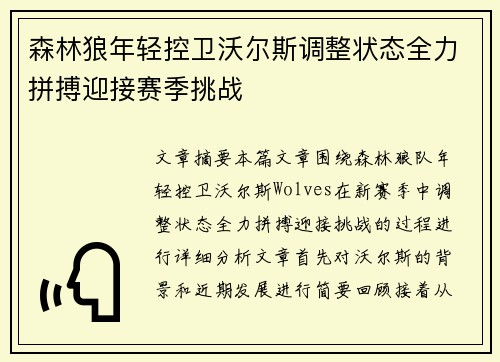 森林狼年轻控卫沃尔斯调整状态全力拼搏迎接赛季挑战

文章摘要本篇文章围绕森林狼队年轻控卫沃尔斯Wolves在新赛季中调整状态全力拼搏迎接挑战的过程进行详细分析文章首先对沃尔斯的背景和近期发展进行简要回顾接着从